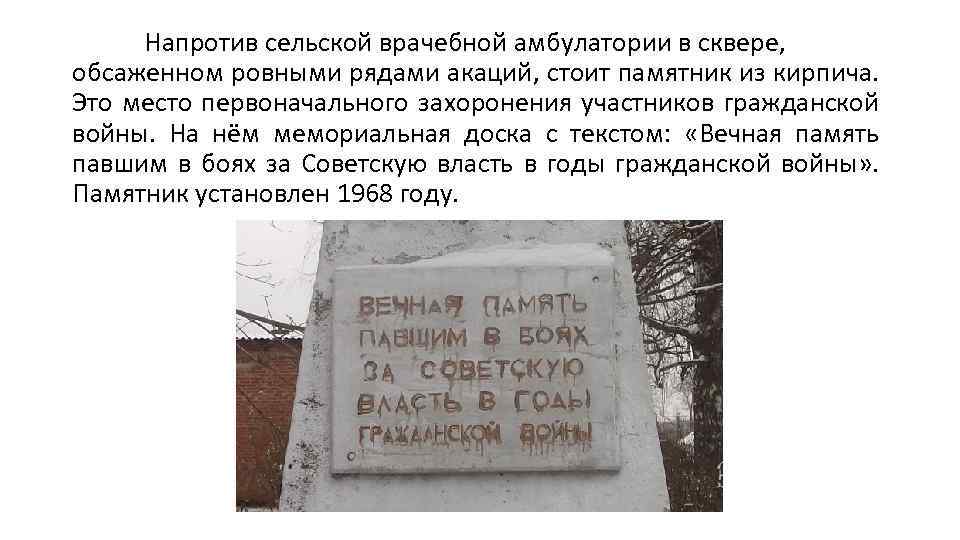 Напротив сельской врачебной амбулатории в сквере, обсаженном ровными рядами акаций, стоит памятник из кирпича. Это место первоначального захоронения участников гражданской войны. На нём мемориальная доска с текстом: «Вечная память павшим в боях за Советскую власть в годы гражданской войны». Памятник установлен 1968 году.

ВЕЧНАЯ ПАМЯТЬ ПАВШИМ В БОЯХ ЗА СОВЕТСКУЮ ВЛАСТЬ В ГОДЫ ГРАЖДАНСКОЙ ВОЙНЫ